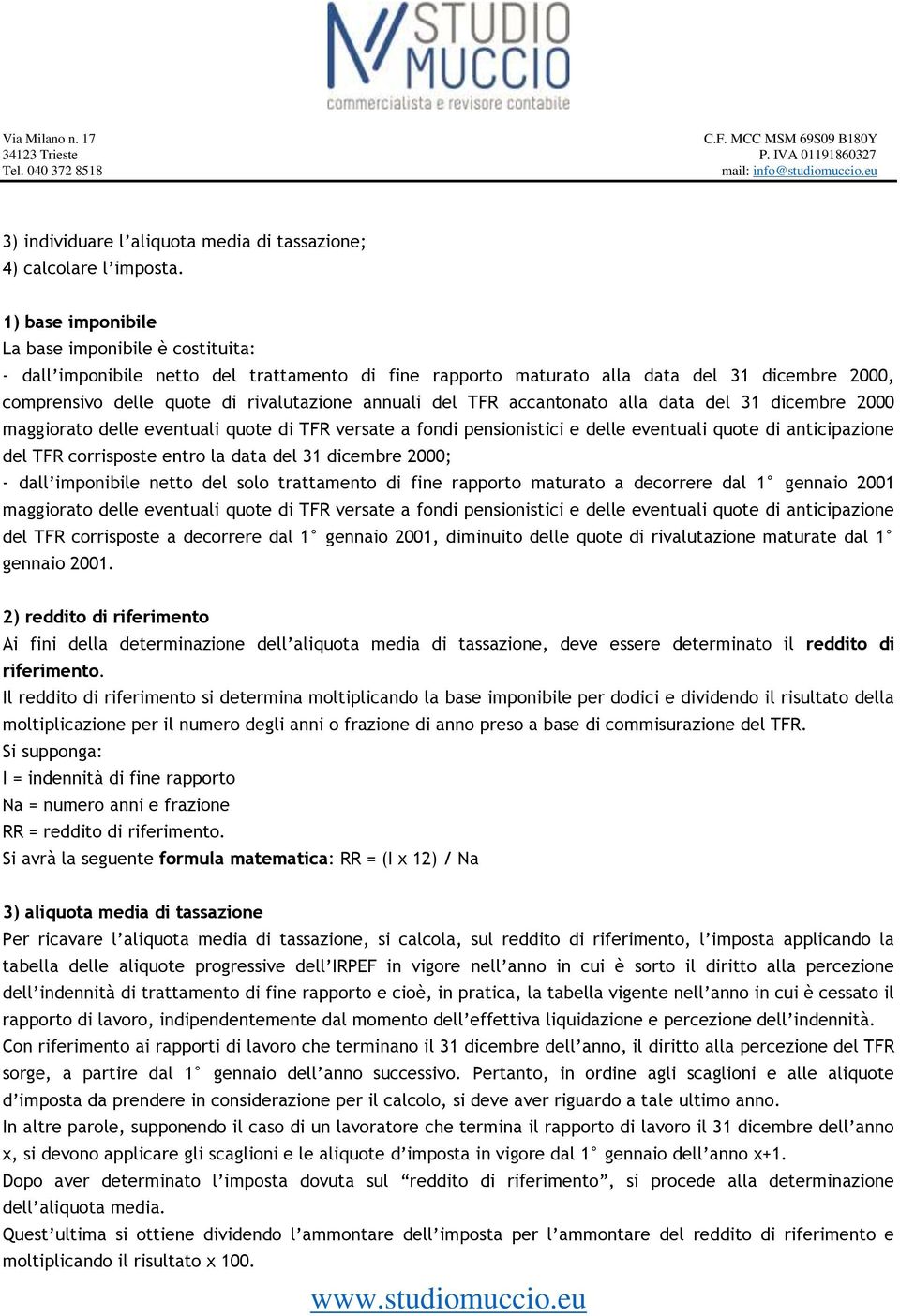 STUDIO MUCCIO
commercialista e revisore contabile

Via Milano n. 17
34123 Trieste
Tel. 040 372 8518

C.F. MCC MSM 69S09 B180Y
P. IVA 01191860327
mail: info@studiomuccio.eu

3) individuare l'aliquota media di tassazione;
4) calcolare l'imposta.

1) base imponibile
La base imponibile è costituita:
- dall'imponibile netto del trattamento di fine rapporto maturato alla data del 31 dicembre 2000, comprensivo delle quote di rivalutazione annuali del TFR accantonato alla data del 31 dicembre 2000 maggiorato delle eventuali quote di TFR versate a fondi pensionistici e delle eventuali quote di anticipazione del TFR corrisposte entro la data del 31 dicembre 2000;
- dall'imponibile netto del solo trattamento di fine rapporto maturato a decorrere dal 1° gennaio 2001 maggiorato delle eventuali quote di TFR versate a fondi pensionistici e delle eventuali quote di anticipazione del TFR corrisposte a decorrere dal 1° gennaio 2001, diminuito delle quote di rivalutazione maturate dal 1° gennaio 2001.

2) reddito di riferimento
Ai fini della determinazione dell'aliquota media di tassazione, deve essere determinato il reddito di riferimento.
Il reddito di riferimento si determina moltiplicando la base imponibile per dodici e dividendo il risultato della moltiplicazione per il numero degli anni o frazione di anno preso a base di commisurazione del TFR.
Si supponga:
I = indennità di fine rapporto
Na = numero anni e frazione
RR = reddito di riferimento.
Si avrà la seguente formula matematica: RR = (I x 12) / Na

3) aliquota media di tassazione
Per ricavare l'aliquota media di tassazione, si calcola, sul reddito di riferimento, l'imposta applicando la tabella delle aliquote progressive dell'IRPEF in vigore nell'anno in cui è sorto il diritto alla percezione dell'indennità di trattamento di fine rapporto e cioè, in pratica, la tabella vigente nell'anno in cui è cessato il rapporto di lavoro, indipendentemente dal momento dell'effettiva liquidazione e percezione dell'indennità.
Con riferimento ai rapporti di lavoro che terminano il 31 dicembre dell'anno, il diritto alla percezione del TFR sorge, a partire dal 1° gennaio dell'anno successivo. Pertanto, in ordine agli scaglioni e alle aliquote d'imposta da prendere in considerazione per il calcolo, si deve aver riguardo a tale ultimo anno.
In altre parole, supponendo il caso di un lavoratore che termina il rapporto di lavoro il 31 dicembre dell'anno x, si devono applicare gli scaglioni e le aliquote d'imposta in vigore dal 1° gennaio dell'anno x+1.
Dopo aver determinato l'imposta dovuta sul "reddito di riferimento", si procede alla determinazione dell'aliquota media.
Quest'ultima si ottiene dividendo l'ammontare dell'imposta per l'ammontare del reddito di riferimento e moltiplicando il risultato x 100.

www.studiomuccio.eu